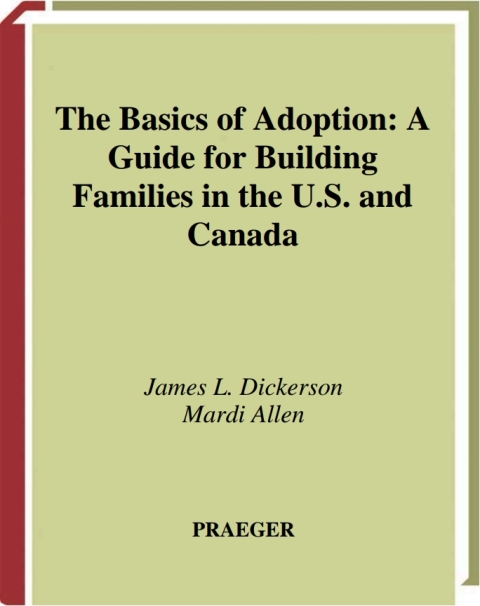 The Basics of Adoption: A Guide for Building Families in the U.S. and Canada

James L. Dickerson
Mardi Allen

PRAEGER